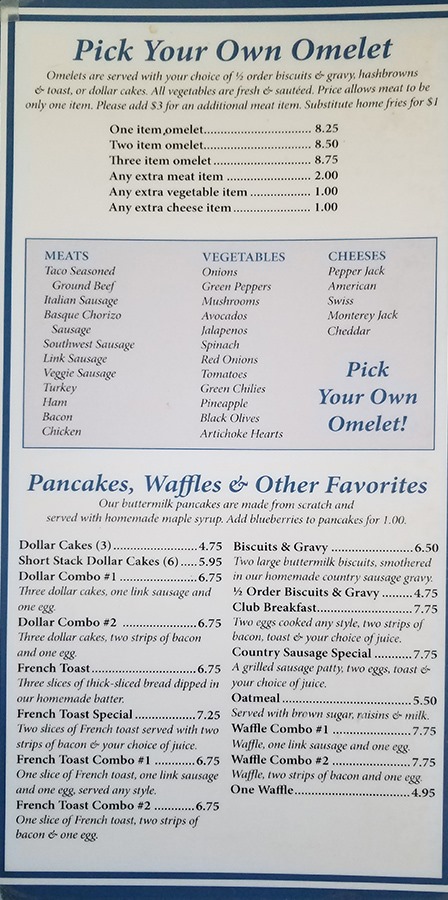 Pick Your Own Omelet

Omelets are served with your choice of ½ order biscuits & gravy, hashbrowns & toast, or dollar cakes. All vegetables are fresh & sautéed. Price allows meat to be only one item. Please add $3 for an additional meat item. Substitute home fries for $1

One item omelet 8.25
Two item omelet 8.50
Three item omelet 8.75
Any extra meat item 2.00
Any extra vegetable item 1.00
Any extra cheese item 1.00

MEATS
Taco Seasoned Ground Beef
Italian Sausage
Basque Chorizo Sausage
Southwest Sausage
Link Sausage
Veggie Sausage
Turkey
Ham
Bacon
Chicken

VEGETABLES
Onions
Green Peppers
Mushrooms
Avocados
Jalapenos
Spinach
Red Onions
Tomatoes
Green Chilies
Pineapple
Black Olives
Artichoke Hearts

CHEESES
Pepper Jack
American
Swiss
Monterey Jack
Cheddar

Pick Your Own Omelet!

Pancakes, Waffles & Other Favorites

Our buttermilk pancakes are made from scratch and served with homemade maple syrup. Add blueberries to pancakes for 1.00.

Dollar Cakes (3) 4.75
Short Stack Dollar Cakes (6) 5.95
Dollar Combo #1 6.75
Three dollar cakes, one link sausage and one egg.
Dollar Combo #2 6.75
Three dollar cakes, two strips of bacon and one egg.
French Toast 6.75
Three slices of thick-sliced bread dipped in our homemade batter.
French Toast Special 7.25
Two slices of French toast served with two strips of bacon & your choice of juice.
French Toast Combo #1 6.75
One slice of French toast, one link sausage and one egg, served any style.
French Toast Combo #2 6.75
One slice of French toast, two strips of bacon & one egg.

Biscuits & Gravy 6.50
Two large buttermilk biscuits, smothered in our homemade country sausage gravy.
½ Order Biscuits & Gravy 4.75
Club Breakfast 7.75
Two eggs cooked any style, two strips of bacon, toast & your choice of juice.
Country Sausage Special 7.75
A grilled sausage patty, two eggs, toast & your choice of juice.
Oatmeal 5.50
Served with brown sugar, raisins & milk.
Waffle Combo #1 7.75
Waffle, one link sausage and one egg.
Waffle Combo #2 7.75
Waffle, two strips of bacon and one egg.
One Waffle 4.95